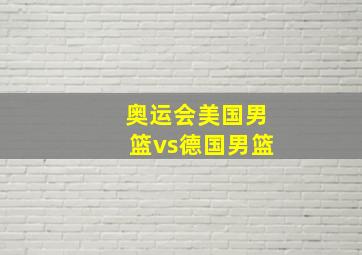 奥运会美国男篮vs德国男篮